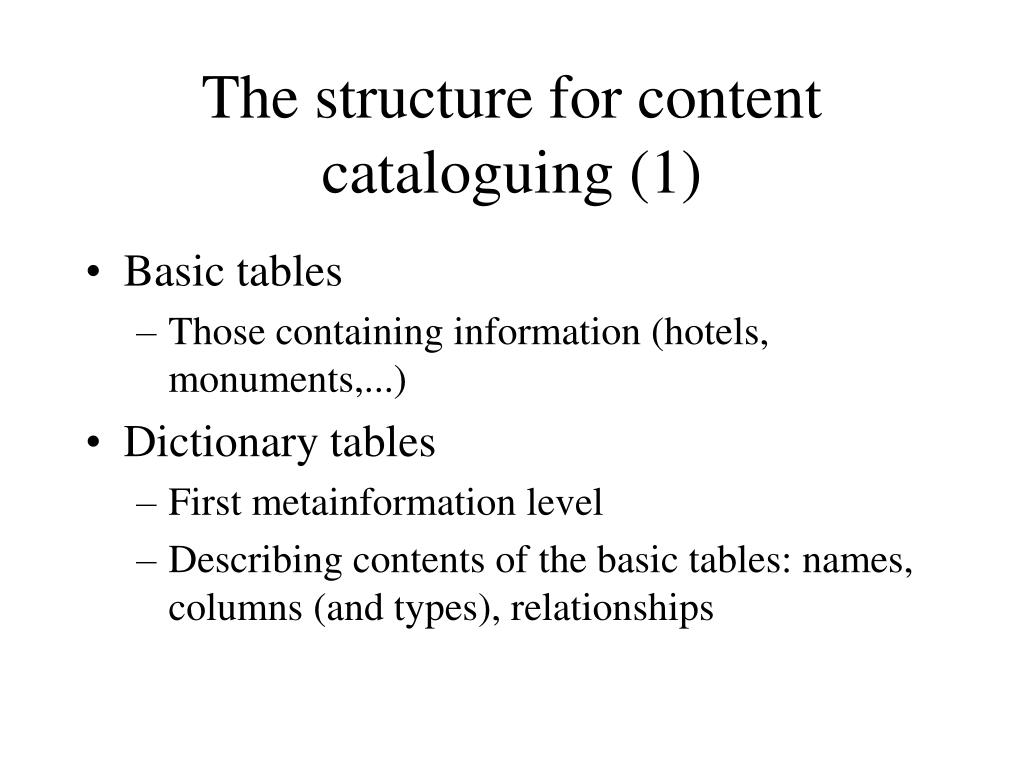 The structure for content cataloguing (1)

• Basic tables
– Those containing information (hotels, monuments,...)
• Dictionary tables
– First metainformation level
– Describing contents of the basic tables: names, columns (and types), relationships